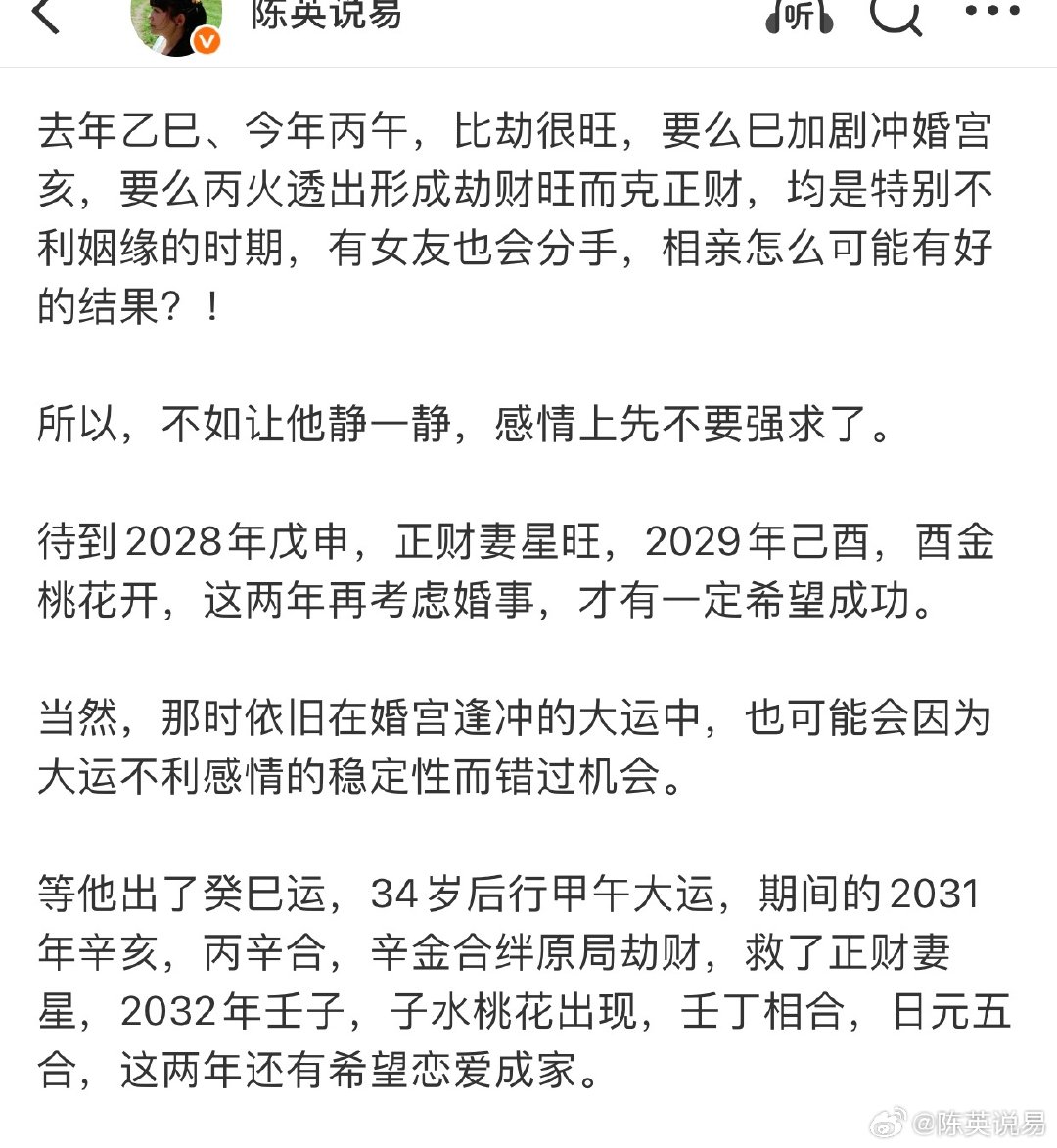 陈英说易

听

去年乙巳、今年丙午，比劫很旺，要么巳加剧冲婚宫亥，要么丙火透出形成劫财旺而克正财，均是特别不利姻缘的时期，有女友也会分手，相亲怎么可能有好的结果？！

所以，不如让他静一静，感情上先不要强求了。

待到2028年戊申，正财妻星旺，2029年己酉，酉金桃花开，这两年再考虑婚事，才有一定希望成功。

当然，那时依旧在婚宫逢冲的大运中，也可能会因为大运不利感情的稳定性而错过机会。

等他出了癸巳运，34岁后行甲午大运，期间的2031年辛亥，丙辛合，辛金合绊原局劫财，救了正财妻星，2032年壬子，子水桃花出现，壬丁相合，日元五合，这两年还有希望恋爱成家。

@陈英说易